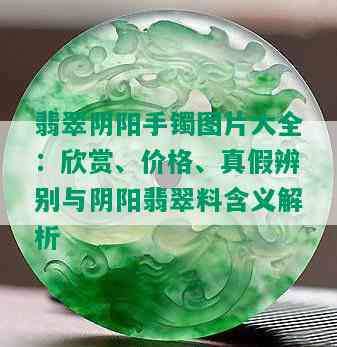 翡翠阴阳手镯图片大全：欣赏、价格、真假辨别与阴阳翡翠料含义解析